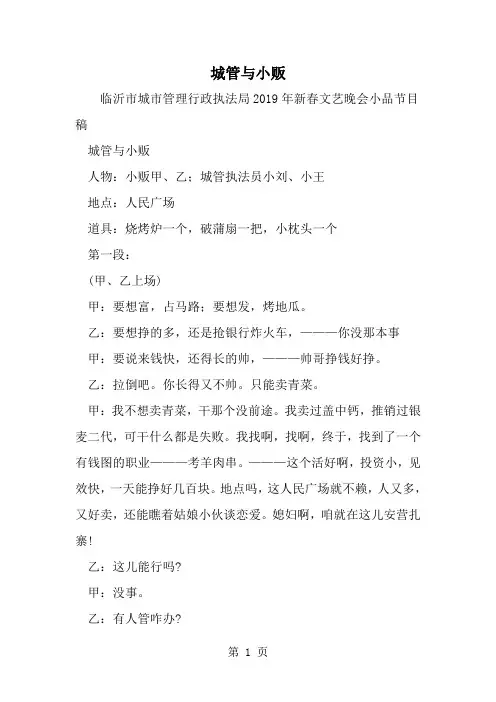 城管与小贩

临沂市城市管理行政执法局2019年新春文艺晚会小品节目稿

城管与小贩

人物：小贩甲、乙；城管执法员小刘、小王

地点：人民广场

道具：烧烤炉一个，破蒲扇一把，小枕头一个

第一段：

（甲、乙上场）

甲：要想富，占马路；要想发，烤地瓜。

乙：要想挣的多，还是抢银行炸火车，———你没那本事

甲：要说来钱快，还得长的帅，———帅哥挣钱好挣。

乙：拉倒吧。你长得又不帅。只能卖青菜。

甲：我不想卖青菜，干那个没前途。我卖过盖中钙，推销过银麦二代，可干什么都是失败。我找啊，找啊，终于，找到了一个有钱图的职业———考羊肉串。———这个活好啊，投资小，见效快，一天能挣好几百块。地点吗，这人民广场就不赖，人又多，又好卖，还能瞧着姑娘小伙谈恋爱。媳妇啊，咱就在这儿安营扎寨！

乙：这儿能行吗？

甲：没事。

乙：有人管咋办？

第 1 页